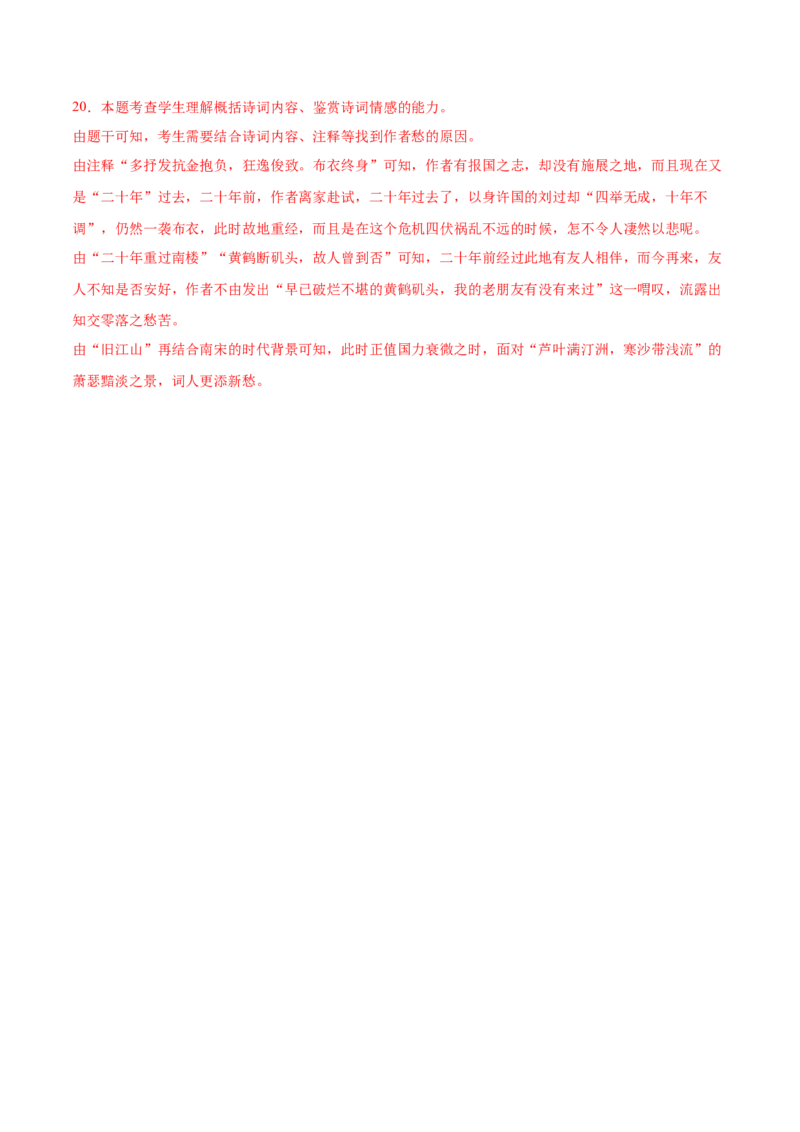 20．本题考查学生理解概括诗词内容、鉴赏诗词情感的能力。

由题干可知，考生需要结合诗词内容、注释等找到作者愁的原因。

由注释“多抒发抗金抱负，狂逸俊致。布衣终身”可知，作者有报国之志，却没有施展之地，而且现在又是“二十年”过去，二十年前，作者离家赴试，二十年过去了，以身许国的刘过却“四举无成，十年不调”，仍然一袭布衣，此时故地重经，而且是在这个危机四伏祸乱不远的时候，怎不令人凄然以悲呢。

由“二十年重过南楼”“黄鹤断矶头，故人曾到否”可知，二十年前经过此地有友人相伴，而今再来，友人不知是否安好，作者不由发出“早已破烂不堪的黄鹤矶头，我的老朋友有没有来过”这一喟叹，流露出知交零落之愁苦。

由“旧江山”再结合南宋的时代背景可知，此时正值国力衰微之时，面对“芦叶满汀洲，寒沙带浅流”的萧瑟黯淡之景，词人更添新愁。